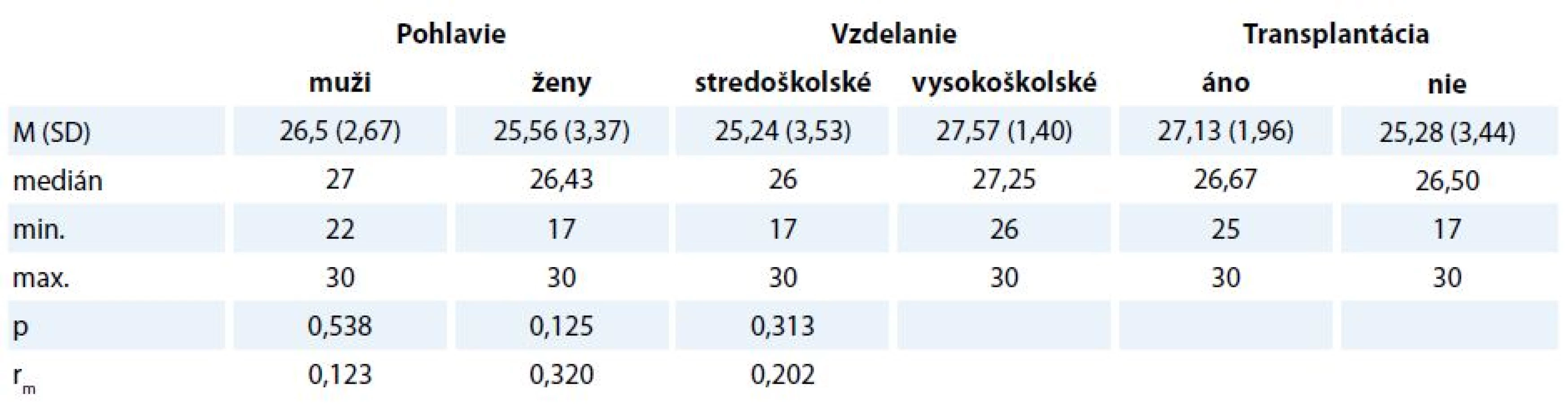 |  | Pohlavie |  | Vzdelanie |  | Transplantácia |  |
|---|---|---|---|---|---|---|
|  | muži | ženy | stredoškolské | vysokoškolské | áno | nie |
| M (SD) | 26,5 (2,67) | 25,56 (3,37) | 25,24 (3,53) | 27,57 (1,40) | 27,13 (1,96) | 25,28 (3,44) |
| medián | 27 | 26,43 | 26 | 27,25 | 26,67 | 26,50 |
| min. | 22 | 17 | 17 | 26 | 25 | 17 |
| max. | 30 | 30 | 30 | 30 | 30 | 30 |
| p | 0,538 | 0,125 | 0,313 |  |  |  |
| $r_m$ | 0,123 | 0,320 | 0,202 |  |  |  |